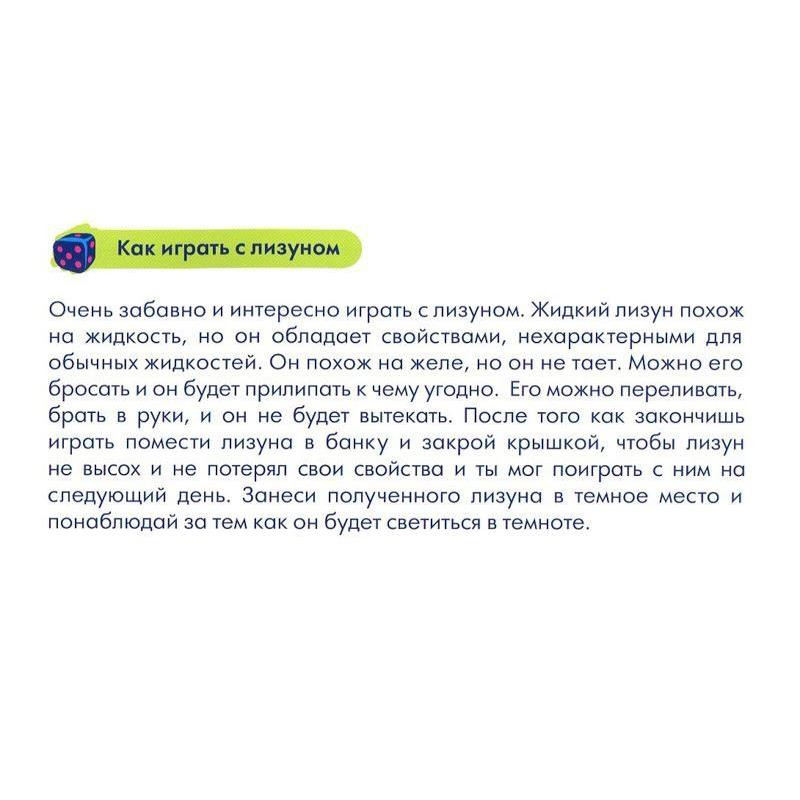 Как играть с лизуном

Очень забавно и интересно играть с лизуном. Жидкий лизун похож на жидкость, но он обладает свойствами, нехарактерными для обычных жидкостей. Он похож на желе, но он не тает. Можно его бросать и он будет прилипать к чему угодно. Его можно переливать, брать в руки, и он не будет вытекать. После того как закончишь играть помести лизуна в банку и закрой крышкой, чтобы лизун не высох и не потерял свои свойства и ты мог поиграть с ним на следующий день. Занеси полученного лизуна в темное место и понаблюдай за тем как он будет светиться в темноте.